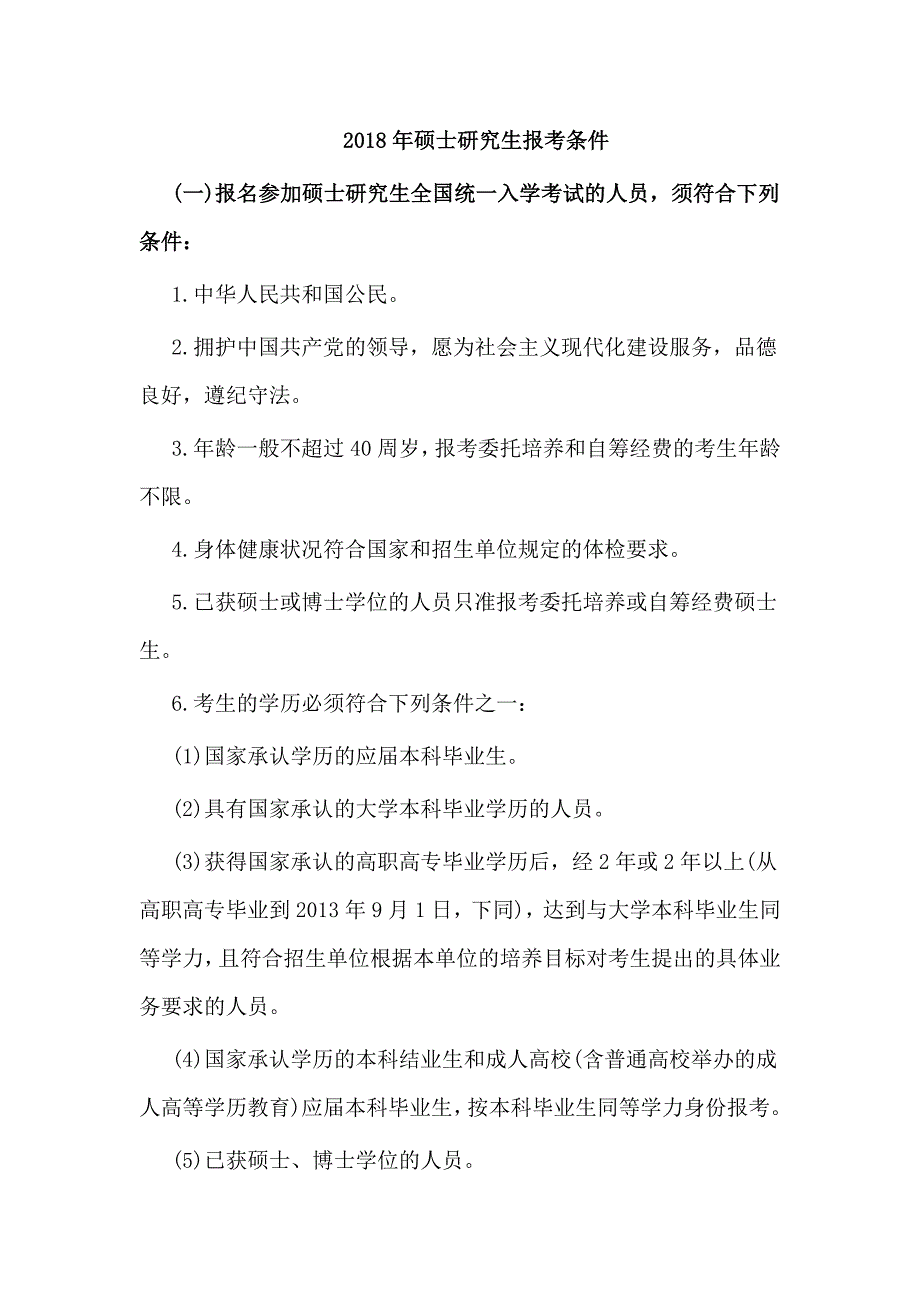 2018年硕士研究生报考条件

(一)报名参加硕士研究生全国统一入学考试的人员，须符合下列条件：

1.中华人民共和国公民。

2.拥护中国共产党的领导，愿为社会主义现代化建设服务，品德良好，遵纪守法。

3.年龄一般不超过40周岁，报考委托培养和自筹经费的考生年龄不限。

4.身体健康状况符合国家和招生单位规定的体检要求。

5.已获硕士或博士学位的人员只准报考委托培养或自筹经费硕士生。

6.考生的学历必须符合下列条件之一：

(1)国家承认学历的应届本科毕业生。

(2)具有国家承认的大学本科毕业学历的人员。

(3)获得国家承认的高职高专毕业学历后，经2年或2年以上(从高职高专毕业到2013年9月1日，下同)，达到与大学本科毕业生同等学力，且符合招生单位根据本单位的培养目标对考生提出的具体业务要求的人员。

(4)国家承认学历的本科结业生和成人高校(含普通高校举办的成人高等学历教育)应届本科毕业生，按本科毕业生同等学力身份报考。

(5)已获硕士、博士学位的人员。